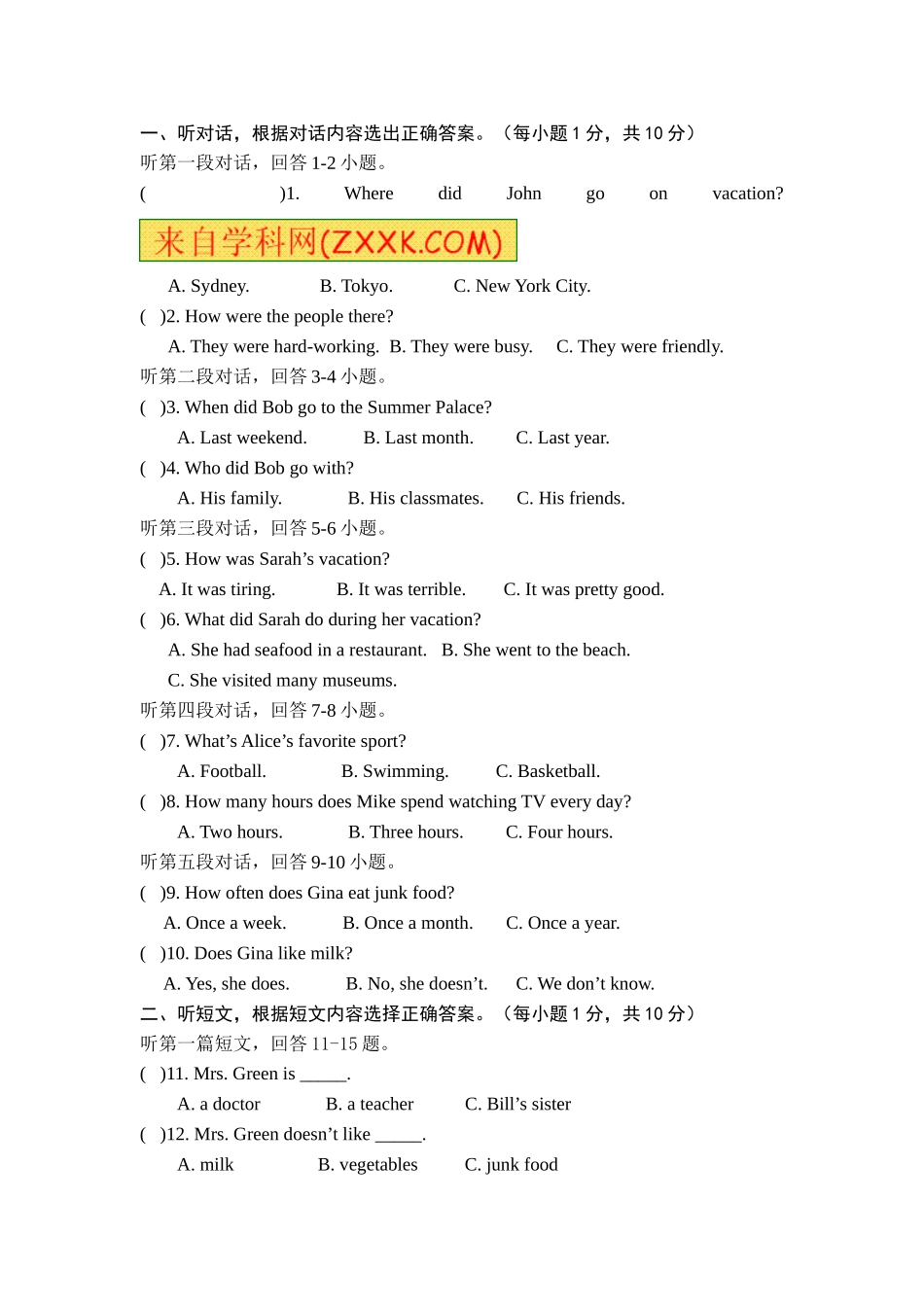 一、听对话，根据对话内容选出正确答案。（每小题 1 分，共 10 分）
听第一段对话，回答 1-2 小题。
( )1. Where did John go on vacation?

来自学科网(ZXXK.COM)

A. Sydney. B. Tokyo. C. New York City.
( )2. How were the people there?
A. They were hard-working. B. They were busy. C. They were friendly.
听第二段对话，回答 3-4 小题。
( )3. When did Bob go to the Summer Palace?
A. Last weekend. B. Last month. C. Last year.
( )4. Who did Bob go with?
A. His family. B. His classmates. C. His friends.
听第三段对话，回答 5-6 小题。
( )5. How was Sarah's vacation?
A. It was tiring. B. It was terrible. C. It was pretty good.
( )6. What did Sarah do during her vacation?
A. She had seafood in a restaurant. B. She went to the beach.
C. She visited many museums.
听第四段对话，回答 7-8 小题。
( )7. What's Alice's favorite sport?
A. Football. B. Swimming. C. Basketball.
( )8. How many hours does Mike spend watching TV every day?
A. Two hours. B. Three hours. C. Four hours.
听第五段对话，回答 9-10 小题。
( )9. How often does Gina eat junk food?
A. Once a week. B. Once a month. C. Once a year.
( )10. Does Gina like milk?
A. Yes, she does. B. No, she doesn't. C. We don't know.
二、听短文，根据短文内容选择正确答案。（每小题 1 分，共 10 分）
听第一篇短文，回答 11-15 题。
( )11. Mrs. Green is _____.
A. a doctor B. a teacher C. Bill's sister
( )12. Mrs. Green doesn't like _____.
A. milk B. vegetables C. junk food